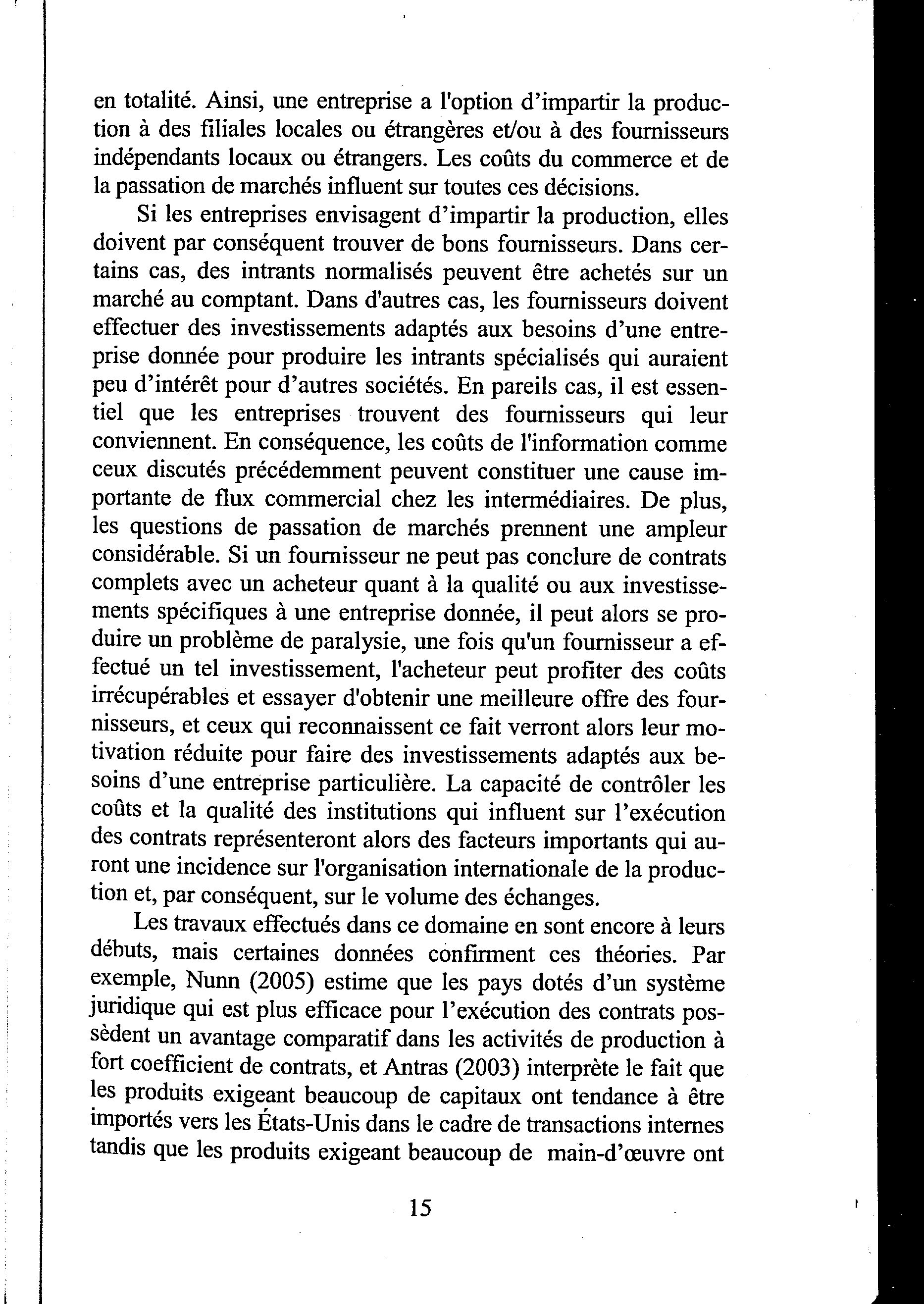 en totalité. Ainsi, une entreprise a l'option d'impartir la production à des filiales locales ou étrangères et/ou à des fournisseurs indépendants locaux ou étrangers. Les coûts du commerce et de la passation de marchés influent sur toutes ces décisions.

Si les entreprises envisagent d'impartir la production, elles doivent par conséquent trouver de bons fournisseurs. Dans certains cas, des intrants normalisés peuvent être achetés sur un marché au comptant. Dans d'autres cas, les fournisseurs doivent effectuer des investissements adaptés aux besoins d'une entreprise donnée pour produire les intrants spécialisés qui auraient peu d'intérêt pour d'autres sociétés. En pareils cas, il est essentiel que les entreprises trouvent des fournisseurs qui leur conviennent. En conséquence, les coûts de l'information comme ceux discutés précédemment peuvent constituer une cause importante de flux commercial chez les intermédiaires. De plus, les questions de passation de marchés prennent une ampleur considérable. Si un fournisseur ne peut pas conclure de contrats complets avec un acheteur quant à la qualité ou aux investissements spécifiques à une entreprise donnée, il peut alors se produire un problème de paralysie, une fois qu'un fournisseur a effectué un tel investissement, l'acheteur peut profiter des coûts irrécupérables et essayer d'obtenir une meilleure offre des fournisseurs, et ceux qui reconnaissent ce fait verront alors leur motivation réduite pour faire des investissements adaptés aux besoins d'une entreprise particulière. La capacité de contrôler les coûts et la qualité des institutions qui influent sur l'exécution des contrats représenteront alors des facteurs importants qui auront une incidence sur l'organisation internationale de la production et, par conséquent, sur le volume des échanges.

Les travaux effectués dans ce domaine en sont encore à leurs débuts, mais certaines données confirment ces théories. Par exemple, Nunn (2005) estime que les pays dotés d'un système juridique qui est plus efficace pour l'exécution des contrats possèdent un avantage comparatif dans les activités de production à fort coefficient de contrats, et Antras (2003) interprète le fait que les produits exigeant beaucoup de capitaux ont tendance à être importés vers les États-Unis dans le cadre de transactions internes tandis que les produits exigeant beaucoup de main-d'œuvre ont

15